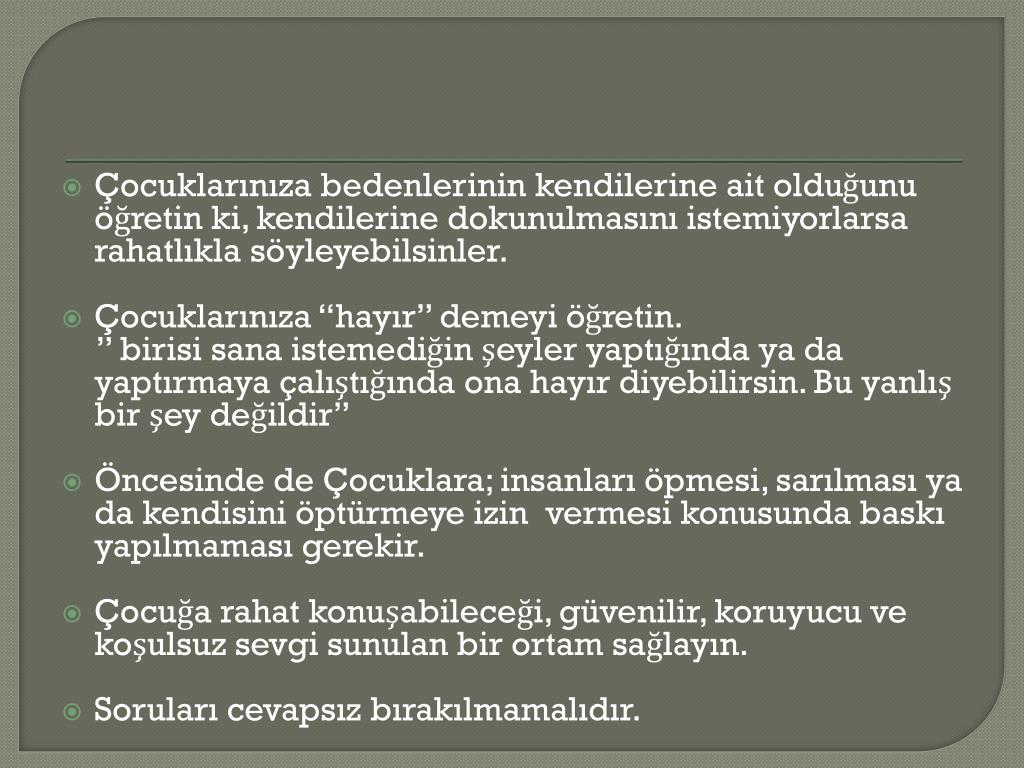 Çocuklarınıza bedenlerinin kendilerine ait olduğunu öğretin ki, kendilerine dokunulmasını istemiyorlarsa rahatlıkla söyleyebilsinler.

Çocuklarınıza “hayır” demeyi öğretin.
” birisi sana istemediğin şeyler yaptığında ya da yaptırmaya çalıştığında ona hayır diyebilirsin. Bu yanlış bir şey değildir”

Öncesinde de Çocuklara; insanları öpmesi, sarılması ya da kendisini öptürmeye izin vermesi konusunda baskı yapılmaması gerekir.

Çocuğa rahat konuşabileceği, güvenilir, koruyucu ve koşulsuz sevgi sunulan bir ortam sağlayın.

Soruları cevapsız bırakılmamalıdır.